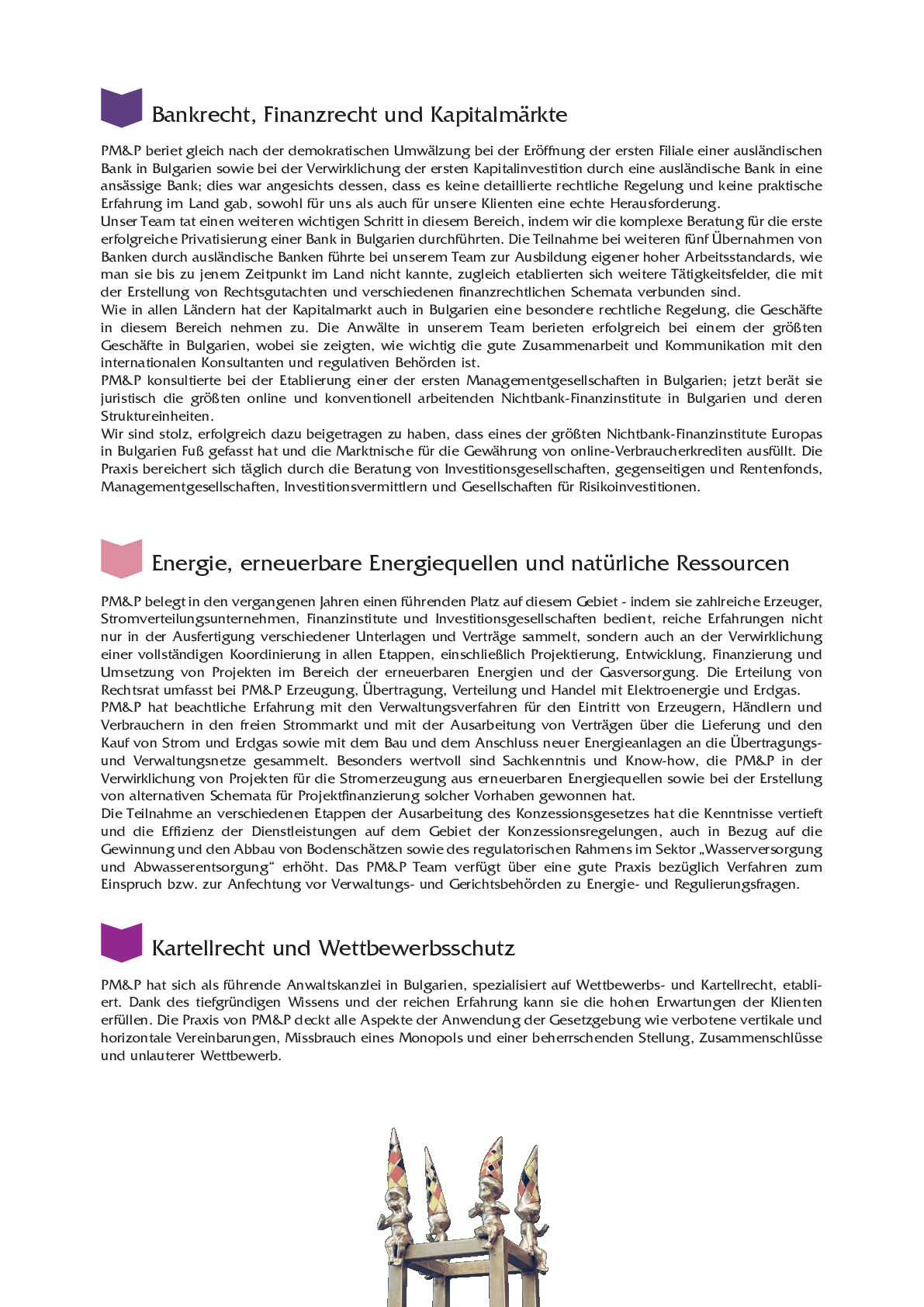 Bankrecht, Finanzrecht und Kapitalmärkte

PM&P beriet gleich nach der demokratischen Umwälzung bei der Eröffnung der ersten Filiale einer ausländischen Bank in Bulgarien sowie bei der Verwirklichung der ersten Kapitalinvestition durch eine ausländische Bank in eine ansässige Bank; dies war angesichts dessen, dass es keine detaillierte rechtliche Regelung und keine praktische Erfahrung im Land gab, sowohl für uns als auch für unsere Klienten eine echte Herausforderung.
Unser Team tat einen weiteren wichtigen Schritt in diesem Bereich, indem wir die komplexe Beratung für die erste erfolgreiche Privatisierung einer Bank in Bulgarien durchführten. Die Teilnahme bei weiteren fünf Übernahmen von Banken durch ausländische Banken führte bei unserem Team zur Ausbildung eigener hoher Arbeitsstandards, wie man sie bis zu jenem Zeitpunkt im Land nicht kannte, zugleich etablierten sich weitere Tätigkeitsfelder, die mit der Erstellung von Rechtsgutachten und verschiedenen finanzrechtlichen Schemata verbunden sind.
Wie in allen Ländern hat der Kapitalmarkt auch in Bulgarien eine besondere rechtliche Regelung, die Geschäfte in diesem Bereich nehmen zu. Die Anwälte in unserem Team berieten erfolgreich bei einem der größten Geschäfte in Bulgarien, wobei sie zeigten, wie wichtig die gute Zusammenarbeit und Kommunikation mit den internationalen Konsultanten und regulativen Behörden ist.
PM&P konsultierte bei der Etablierung einer der ersten Managementgesellschaften in Bulgarien; jetzt berät sie juristisch die größten online und konventionell arbeitenden Nichtbank-Finanzinstitute in Bulgarien und deren Struktureinheiten.
Wir sind stolz, erfolgreich dazu beigetragen zu haben, dass eines der größten Nichtbank-Finanzinstitute Europas in Bulgarien Fuß gefasst hat und die Marktnische für die Gewährung von online-Verbraucherkrediten ausfüllt. Die Praxis bereichert sich täglich durch die Beratung von Investitionsgesellschaften, gegenseitigen und Rentenfonds, Managementgesellschaften, Investitionsvermittlern und Gesellschaften für Risikoinvestitionen.

Energie, erneuerbare Energiequellen und natürliche Ressourcen

PM&P belegt in den vergangenen Jahren einen führenden Platz auf diesem Gebiet - indem sie zahlreiche Erzeuger, Stromverteilungsunternehmen, Finanzinstitute und Investitionsgesellschaften bedient, reiche Erfahrungen nicht nur in der Ausfertigung verschiedener Unterlagen und Verträge sammelt, sondern auch an der Verwirklichung einer vollständigen Koordinierung in allen Etappen, einschließlich Projektierung, Entwicklung, Finanzierung und Umsetzung von Projekten im Bereich der erneuerbaren Energien und der Gasversorgung. Die Erteilung von Rechtsrat umfasst bei PM&P Erzeugung, Übertragung, Verteilung und Handel mit Elektroenergie und Erdgas.
PM&P hat beachtliche Erfahrung mit den Verwaltungsverfahren für den Eintritt von Erzeugern, Händlern und Verbrauchern in den freien Strommarkt und mit der Ausarbeitung von Verträgen über die Lieferung und den Kauf von Strom und Erdgas sowie mit dem Bau und dem Anschluss neuer Energieanlagen an die Übertragungs- und Verwaltungsnetze gesammelt. Besonders wertvoll sind Sachkenntnis und Know-how, die PM&P in der Verwirklichung von Projekten für die Stromerzeugung aus erneuerbaren Energiequellen sowie bei der Erstellung von alternativen Schemata für Projektfinanzierung solcher Vorhaben gewonnen hat.
Die Teilnahme an verschiedenen Etappen der Ausarbeitung des Konzessionsgesetzes hat die Kenntnisse vertieft und die Effizienz der Dienstleistungen auf dem Gebiet der Konzessionsregelungen, auch in Bezug auf die Gewinnung und den Abbau von Bodenschätzen sowie des regulatorischen Rahmens im Sektor „Wasserversorgung und Abwasserentsorgung“ erhöht. Das PM&P Team verfügt über eine gute Praxis bezüglich Verfahren zum Einspruch bzw. zur Anfechtung vor Verwaltungs- und Gerichtsbehörden zu Energie- und Regulierungsfragen.

Kartellrecht und Wettbewerbsschutz

PM&P hat sich als führende Anwaltskanzlei in Bulgarien, spezialisiert auf Wettbewerbs- und Kartellrecht, etabliert. Dank des tiefgründigen Wissens und der reichen Erfahrung kann sie die hohen Erwartungen der Klienten erfüllen. Die Praxis von PM&P deckt alle Aspekte der Anwendung der Gesetzgebung wie verbotene vertikale und horizontale Vereinbarungen, Missbrauch eines Monopols und einer beherrschenden Stellung, Zusammenschlüsse und unlauterer Wettbewerb.